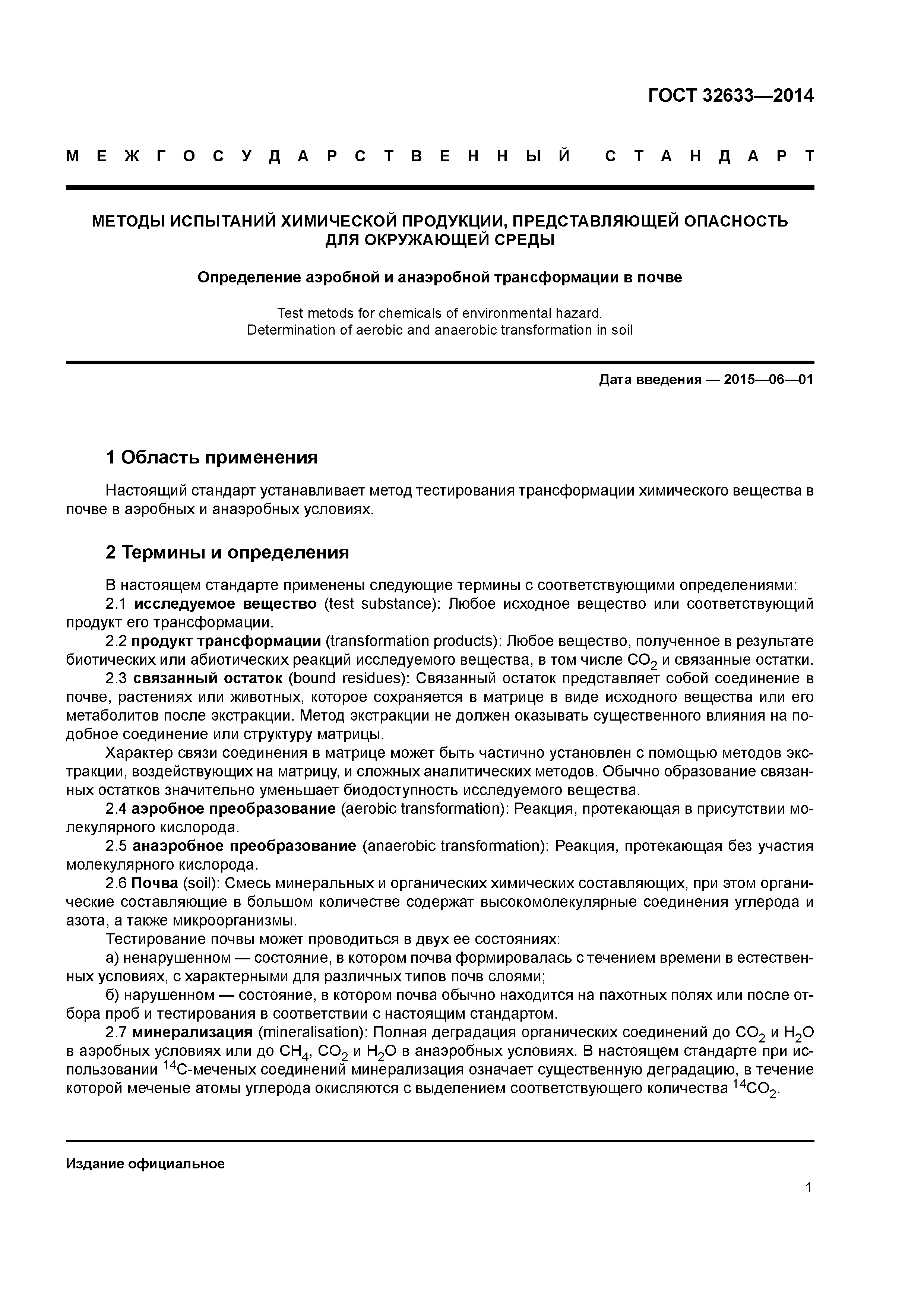 ГОСТ 32633—2014

МЕЖГОСУДАРСТВЕННЫЙ СТАНДАРТ

МЕТОДЫ ИСПЫТАНИЙ ХИМИЧЕСКОЙ ПРОДУКЦИИ, ПРЕДСТАВЛЯЮЩЕЙ ОПАСНОСТЬ ДЛЯ ОКРУЖАЮЩЕЙ СРЕДЫ

Определение аэробной и анаэробной трансформации в почве

Test metods for chemicals of environmental hazard.
Determination of aerobic and anaerobic transformation in soil

Дата введения — 2015—06—01

1 Область применения

Настоящий стандарт устанавливает метод тестирования трансформации химического вещества в почве в аэробных и анаэробных условиях.

2 Термины и определения

В настоящем стандарте применены следующие термины с соответствующими определениями:
2.1 исследуемое вещество (test substance): Любое исходное вещество или соответствующий продукт его трансформации.
2.2 продукт трансформации (transformation products): Любое вещество, полученное в результате биотических или абиотических реакций исследуемого вещества, в том числе $CO_2$ и связанные остатки.
2.3 связанный остаток (bound residues): Связанный остаток представляет собой соединение в почве, растениях или животных, которое сохраняется в матрице в виде исходного вещества или его метаболитов после экстракции. Метод экстракции не должен оказывать существенного влияния на подобное соединение или структуру матрицы.
Характер связи соединения в матрице может быть частично установлен с помощью методов экстракции, воздействующих на матрицу, и сложных аналитических методов. Обычно образование связанных остатков значительно уменьшает биодоступность исследуемого вещества.
2.4 аэробное преобразование (aerobic transformation): Реакция, протекающая в присутствии молекулярного кислорода.
2.5 анаэробное преобразование (anaerobic transformation): Реакция, протекающая без участия молекулярного кислорода.
2.6 Почва (soil): Смесь минеральных и органических химических составляющих, при этом органические составляющие в большом количестве содержат высокомолекулярные соединения углерода и азота, а также микроорганизмы.
Тестирование почвы может проводиться в двух ее состояниях:
а) ненарушенном — состояние, в котором почва формировалась с течением времени в естественных условиях, с характерными для различных типов почв слоями;
б) нарушенном — состояние, в котором почва обычно находится на пахотных полях или после отбора проб и тестирования в соответствии с настоящим стандартом.
2.7 минерализация (mineralisation): Полная деградация органических соединений до $CO_2$ и $H_2O$ в аэробных условиях или до $CH_4$, $CO_2$ и $H_2O$ в анаэробных условиях. В настоящем стандарте при использовании $^{14}C$-меченых соединений минерализация означает существенную деградацию, в течение которой меченые атомы углерода окисляются с выделением соответствующего количества $^{14}CO_2$.

Издание официальное

1